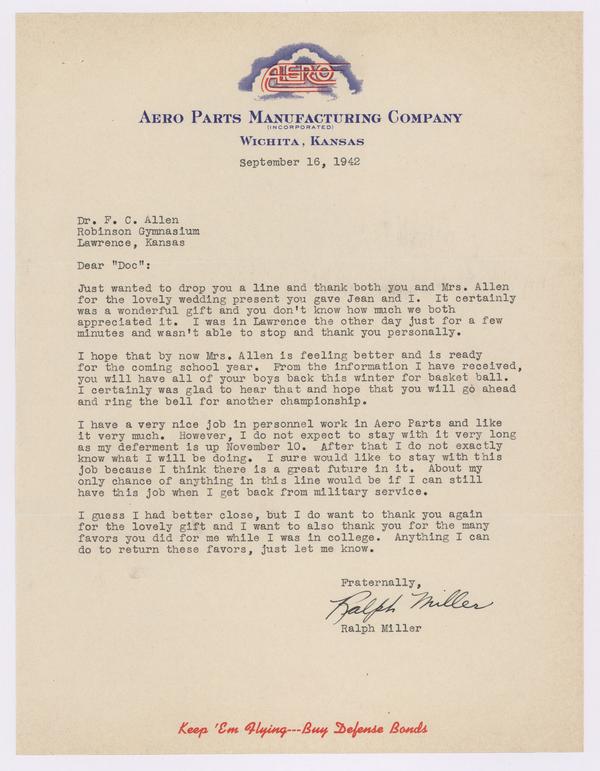 AERO

AERO PARTS MANUFACTURING COMPANY
(INCORPORATED)
WICHITA, KANSAS

September 16, 1942

Dr. F. C. Allen
Robinson Gymnasium
Lawrence, Kansas

Dear "Doc":

Just wanted to drop you a line and thank both you and Mrs. Allen for the lovely wedding present you gave Jean and I. It certainly was a wonderful gift and you don't know how much we both appreciated it. I was in Lawrence the other day just for a few minutes and wasn't able to stop and thank you personally.

I hope that by now Mrs. Allen is feeling better and is ready for the coming school year. From the information I have received, you will have all of your boys back this winter for basket ball. I certainly was glad to hear that and hope that you will go ahead and ring the bell for another championship.

I have a very nice job in personnel work in Aero Parts and like it very much. However, I do not expect to stay with it very long as my deferment is up November 10. After that I do not exactly know what I will be doing. I sure would like to stay with this job because I think there is a great future in it. About my only chance of anything in this line would be if I can still have this job when I get back from military service.

I guess I had better close, but I do want to thank you again for the lovely gift and I want to also thank you for the many favors you did for me while I was in college. Anything I can do to return these favors, just let me know.

Fraternally,

Ralph Miller

Ralph Miller

Keep 'Em Flying---Buy Defense Bonds